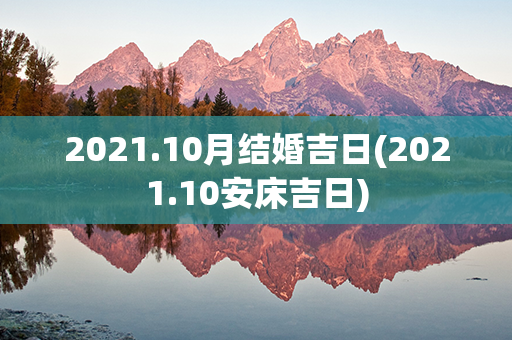 2021.10月结婚吉日(2021.10安床吉日)